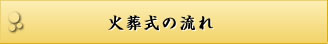 火葬式の流れ